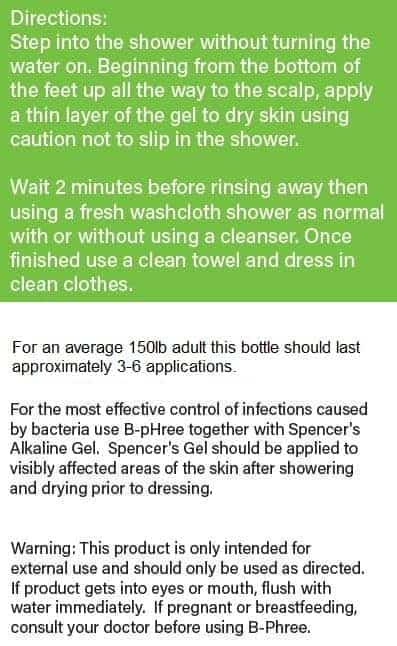 Directions:
Step into the shower without turning the water on. Beginning from the bottom of the feet up all the way to the scalp, apply a thin layer of the gel to dry skin using caution not to slip in the shower.

Wait 2 minutes before rinsing away then using a fresh washcloth shower as normal with or without using a cleanser. Once finished use a clean towel and dress in clean clothes.

For an average 150lb adult this bottle should last approximately 3-6 applications.

For the most effective control of infections caused by bacteria use B-pHree together with Spencer's Alkaline Gel. Spencer's Gel should be applied to visibly affected areas of the skin after showering and drying prior to dressing.

Warning: This product is only intended for external use and should only be used as directed. If product gets into eyes or mouth, flush with water immediately. If pregnant or breastfeeding, consult your doctor before using B-Phree.